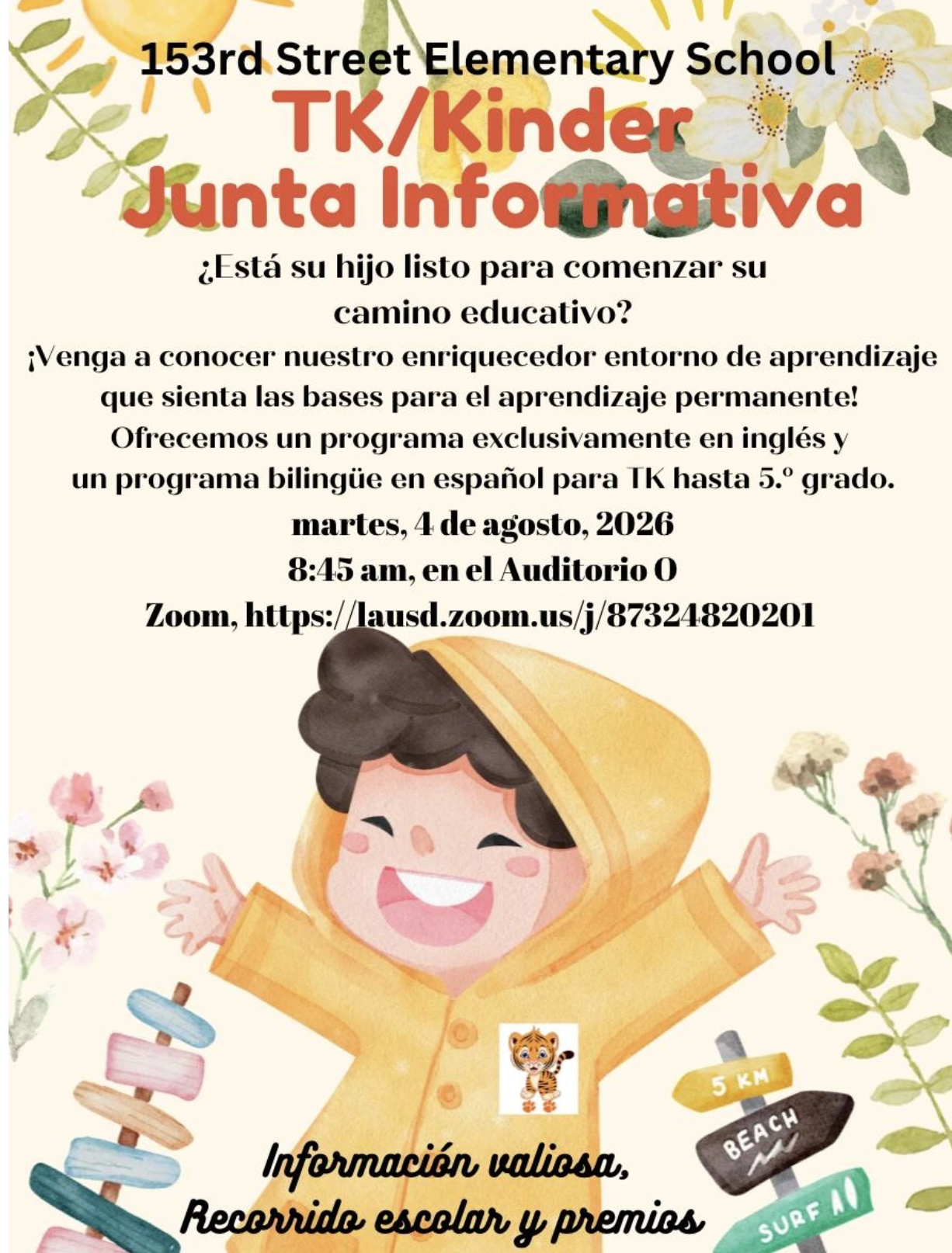 153rd Street Elementary School
TK/Kinder
Junta Informativa

¿Está su hijo listo para comenzar su camino educativo?

¡Venga a conocer nuestro enriquecedor entorno de aprendizaje que sienta las bases para el aprendizaje permanente! Ofrecemos un programa exclusivamente en inglés y un programa bilingüe en español para TK hasta 5.º grado.

martes, 4 de agosto, 2026
8:45 am, en el Auditorio O
Zoom, https://lausd.zoom.us/j/87324820201

5 KM
BEACH
SURF

Información valiosa,
Recorrido escolar y premios